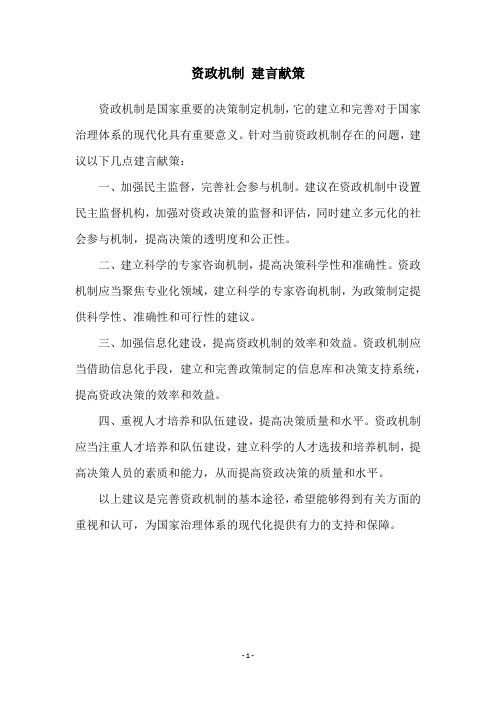 资政机制 建言献策

资政机制是国家重要的决策制定机制，它的建立和完善对于国家治理体系的现代化具有重要意义。针对当前资政机制存在的问题，建议以下几点建言献策：

一、加强民主监督，完善社会参与机制。建议在资政机制中设置民主监督机构，加强对资政决策的监督和评估，同时建立多元化的社会参与机制，提高决策的透明度和公正性。

二、建立科学的专家咨询机制，提高决策科学性和准确性。资政机制应当聚焦专业化领域，建立科学的专家咨询机制，为政策制定提供科学性、准确性和可行性的建议。

三、加强信息化建设，提高资政机制的效率和效益。资政机制应当借助信息化手段，建立和完善政策制定的信息库和决策支持系统，提高资政决策的效率和效益。

四、重视人才培养和队伍建设，提高决策质量和水平。资政机制应当注重人才培养和队伍建设，建立科学的人才选拔和培养机制，提高决策人员的素质和能力，从而提高资政决策的质量和水平。

以上建议是完善资政机制的基本途径，希望能够得到有关方面的重视和认可，为国家治理体系的现代化提供有力的支持和保障。

- 1 -